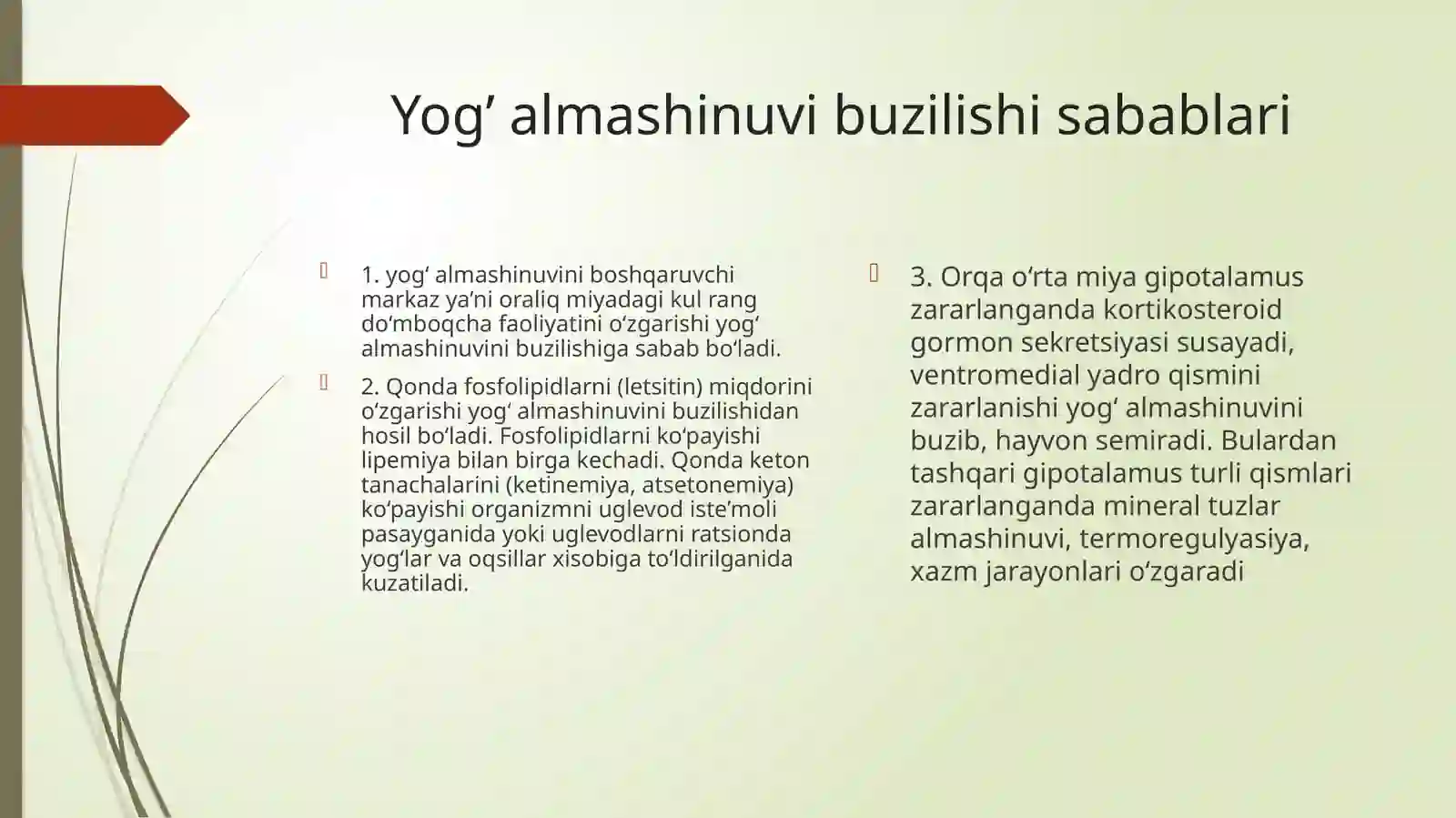 Yog’ almashinuvi buzilishi sabablari

1. yog‘ almashinuvini boshqaruvchi markaz ya’ni oraliq miyadagi kul rang do‘mboqcha faoliyatini o‘zgarishi yog‘ almashinuvini buzilishiga sabab bo‘ladi.

2. Qonda fosfolipidlarni (letsitin) miqdorini o‘zgarishi yog‘ almashinuvini buzilishidan hosil bo‘ladi. Fosfolipidlarni ko‘payishi lipemiya bilan birga kechadi. Qonda keton tanachalarini (ketinemiya, atsetonemiya) ko‘payishi organizmni uglevod iste’moli pasayganida yoki uglevodlarni ratsionda yog‘lar va oqsillar xisobiga to‘ldirilganida kuzatiladi.

3. Orqa o‘rta miya gipotalamus zararlanganda kortikosteroid gormon sekretsiyasi susayadi, ventromedial yadro qismini zararlanishi yog‘ almashinuvini buzib, hayvon semiradi. Bulardan tashqari gipotalamus turli qismlari zararlanganda mineral tuzlar almashinuvi, termoregulyasiya, xazm jarayonlari o‘zgaradi